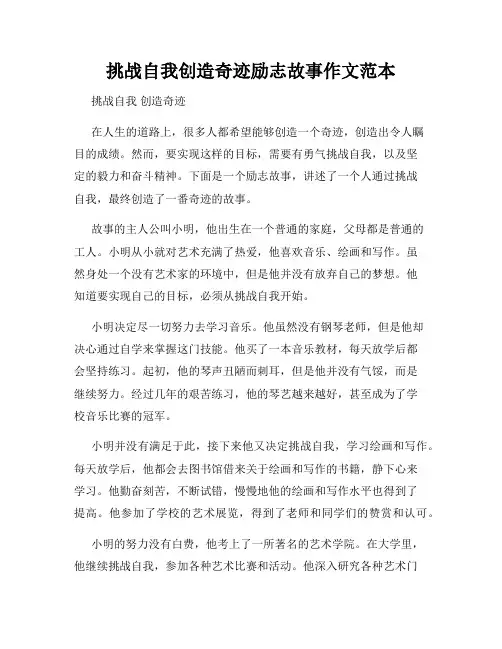 挑战自我创造奇迹励志故事作文范本

挑战自我 创造奇迹

在人生的道路上，很多人都希望能够创造一个奇迹，创造出令人瞩目的成绩。然而，要实现这样的目标，需要有勇气挑战自我，以及坚定的毅力和奋斗精神。下面是一个励志故事，讲述了一个人通过挑战自我，最终创造了一番奇迹的故事。

故事的主人公叫小明，他出生在一个普通的家庭，父母都是普通的工人。小明从小就对艺术充满了热爱，他喜欢音乐、绘画和写作。虽然身处一个没有艺术家的环境中，但是他并没有放弃自己的梦想。他知道要实现自己的目标，必须从挑战自我开始。

小明决定尽一切努力去学习音乐。他虽然没有钢琴老师，但是他却决心通过自学来掌握这门技能。他买了一本音乐教材，每天放学后都会坚持练习。起初，他的琴声丑陋而刺耳，但是他并没有气馁，而是继续努力。经过几年的艰苦练习，他的琴艺越来越好，甚至成为了学校音乐比赛的冠军。

小明并没有满足于此，接下来他又决定挑战自我，学习绘画和写作。每天放学后，他都会去图书馆借来关于绘画和写作的书籍，静下心来学习。他勤奋刻苦，不断试错，慢慢地他的绘画和写作水平也得到了提高。他参加了学校的艺术展览，得到了老师和同学们的赞赏和认可。

小明的努力没有白费，他考上了一所著名的艺术学院。在大学里，他继续挑战自我，参加各种艺术比赛和活动。他深入研究各种艺术门